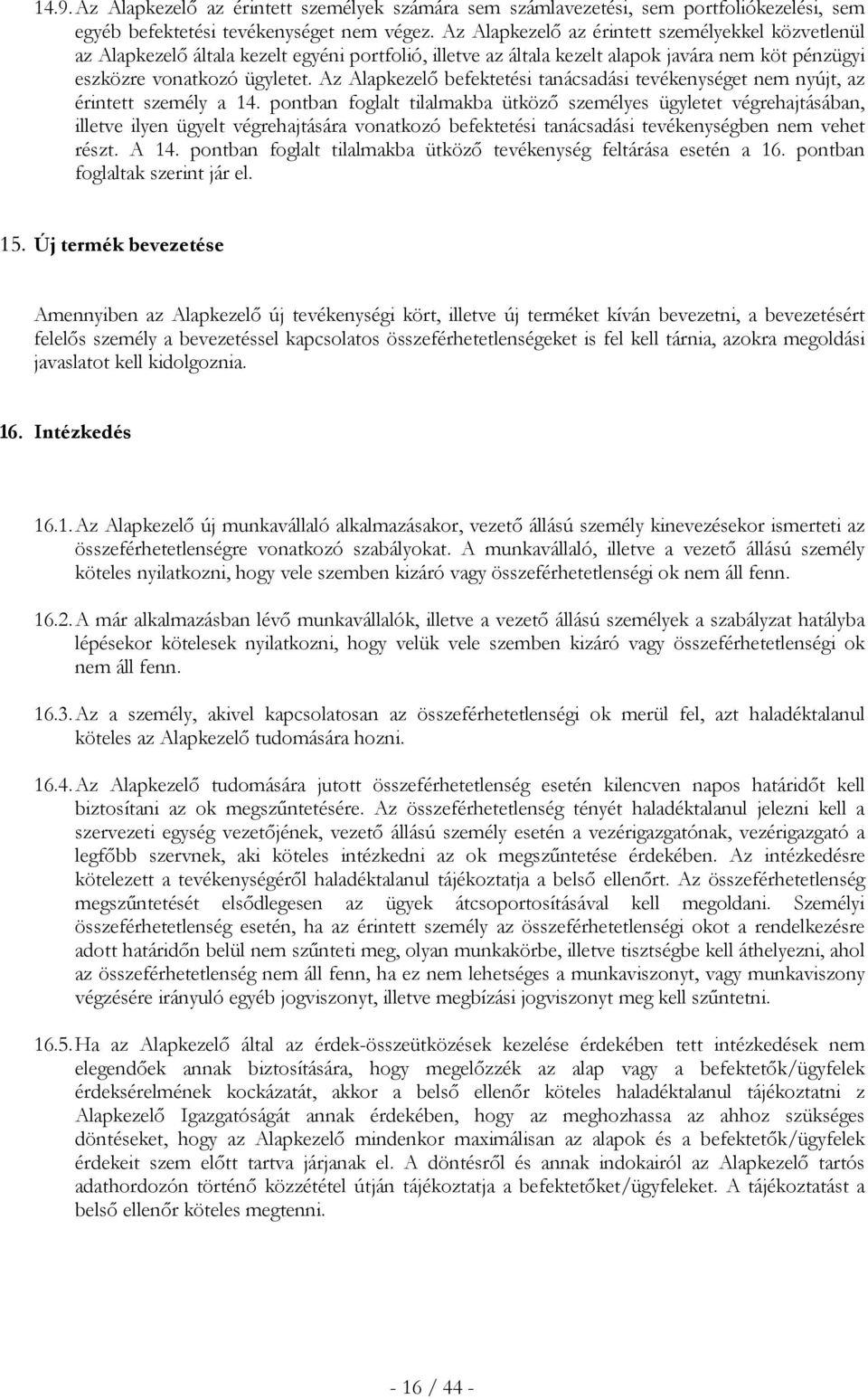 14.9. Az Alapkezelő az érintett személyek számára sem számlavezetési, sem portfoliókezelési, sem egyéb befektetési tevékenységet nem végez. Az Alapkezelő az érintett személyekkel közvetlenül az Alapkezelő általa kezelt egyéni portfolió, illetve az általa kezelt alapok javára nem köt pénzügyi eszközre vonatkozó ügyletet. Az Alapkezelő befektetési tanácsadási tevékenységet nem nyújt, az érintett személy a 14. pontban foglalt tilalmakba ütköző személyes ügyletet végrehajtásában, illetve ilyen ügyelt végrehajtására vonatkozó befektetési tanácsadási tevékenységben nem vehet részt. A 14. pontban foglalt tilalmakba ütköző tevékenység feltárása esetén a 16. pontban foglaltak szerint jár el.

15. Új termék bevezetése

Amennyiben az Alapkezelő új tevékenységi kört, illetve új terméket kíván bevezetni, a bevezetésért felelős személy a bevezetéssel kapcsolatos összeférhetetlenségeket is fel kell tárnia, azokra megoldási javaslatot kell kidolgoznia.

16. Intézkedés

16.1. Az Alapkezelő új munkavállaló alkalmazásakor, vezető állású személy kinevezésekor ismerteti az összeférhetetlenségre vonatkozó szabályokat. A munkavállaló, illetve a vezető állású személy köteles nyilatkozni, hogy vele szemben kizáró vagy összeférhetetlenségi ok nem áll fenn.

16.2. A már alkalmazásban lévő munkavállalók, illetve a vezető állású személyek a szabályzat hatályba lépésekor kötelesek nyilatkozni, hogy velük vele szemben kizáró vagy összeférhetetlenségi ok nem áll fenn.

16.3. Az a személy, akivel kapcsolatosan az összeférhetetlenségi ok merül fel, azt haladéktalanul köteles az Alapkezelő tudomására hozni.

16.4. Az Alapkezelő tudomására jutott összeférhetetlenség esetén kilencven napos határidőt kell biztosítani az ok megszűntetésére. Az összeférhetetlenség tényét haladéktalanul jelezni kell a szervezeti egység vezetőjének, vezető állású személy esetén a vezérigazgatónak, vezérigazgató a legfőbb szervnek, aki köteles intézkedni az ok megszűntetése érdekében. Az intézkedésre kötelezett a tevékenységéről haladéktalanul tájékoztatja a belső ellenőrt. Az összeférhetetlenség megszűntetését elsődlegesen az ügyek átcsoportosításával kell megoldani. Személyi összeférhetetlenség esetén, ha az érintett személy az összeférhetetlenségi okot a rendelkezésre adott határidőn belül nem szűnteti meg, olyan munkakörbe, illetve tisztségbe kell áthelyezni, ahol az összeférhetetlenség nem áll fenn, ha ez nem lehetséges a munkaviszonyt, vagy munkaviszony végzésére irányuló egyéb jogviszonyt, illetve megbízási jogviszonyt meg kell szűntetni.

16.5. Ha az Alapkezelő által az érdek-összeütközések kezelése érdekében tett intézkedések nem elegendőek annak biztosítására, hogy megelőzzék az alap vagy a befektetők/ügyfelek érdeksérelmének kockázatát, akkor a belső ellenőr köteles haladéktalanul tájékoztatni z Alapkezelő Igazgatóságát annak érdekében, hogy az meghozhassa az ahhoz szükséges döntéseket, hogy az Alapkezelő mindenkor maximálisan az alapok és a befektetők/ügyfelek érdekeit szem előtt tartva járjanak el. A döntésről és annak indokairól az Alapkezelő tartós adathordozón történő közzététel útján tájékoztatja a befektetőket/ügyfeleket. A tájékoztatást a belső ellenőr köteles megtenni.

- 16 / 44 -